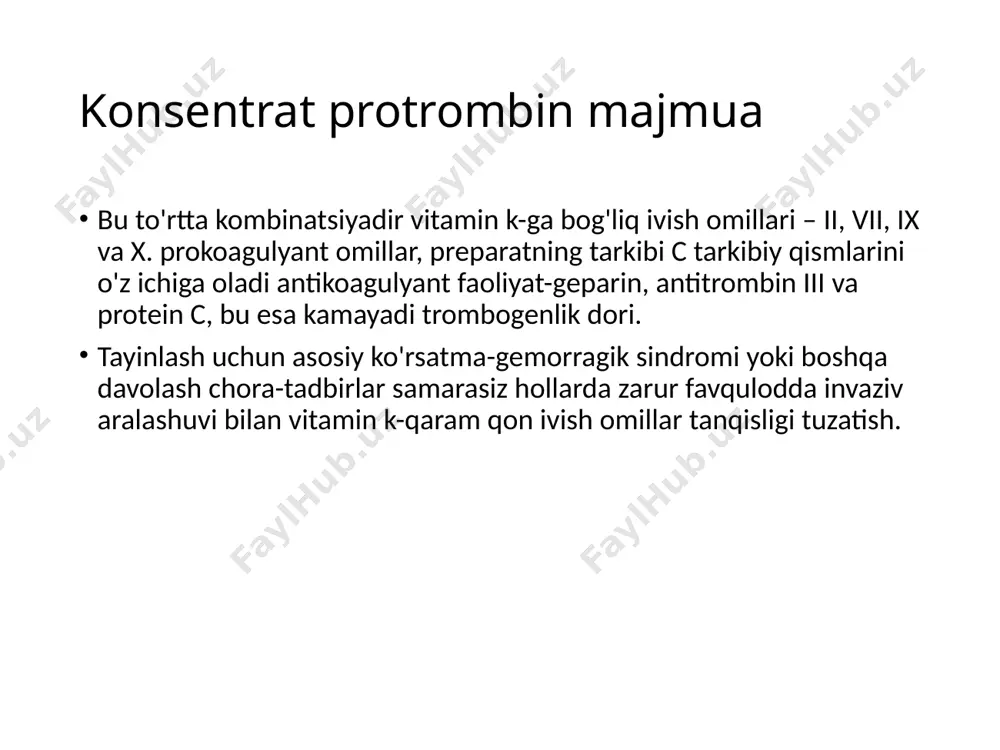 Konsentrat protrombin majmua

• Bu to'rtta kombinatsiyadir vitamin k-ga bog'liq ivish omillari – II, VII, IX va X. prokoagulyant omillar, preparatning tarkibi C tarkibiy qismlarini o'z ichiga oladi antikoagulyant faoliyat-geparin, antitrombin III va protein C, bu esa kamayadi trombogenlik dori.

• Tayinlash uchun asosiy ko'rsatma-gemorragik sindromi yoki boshqa davolash chora-tadbirlar samarasiz hollarda zarur favqulodda invaziv aralashuvi bilan vitamin k-qaram qon ivish omillar tanqisligi tuzatish.

FaylHub.uz FaylHub.uz FaylHub.uz FaylHub.uz FaylHub.uz FaylHub.uz